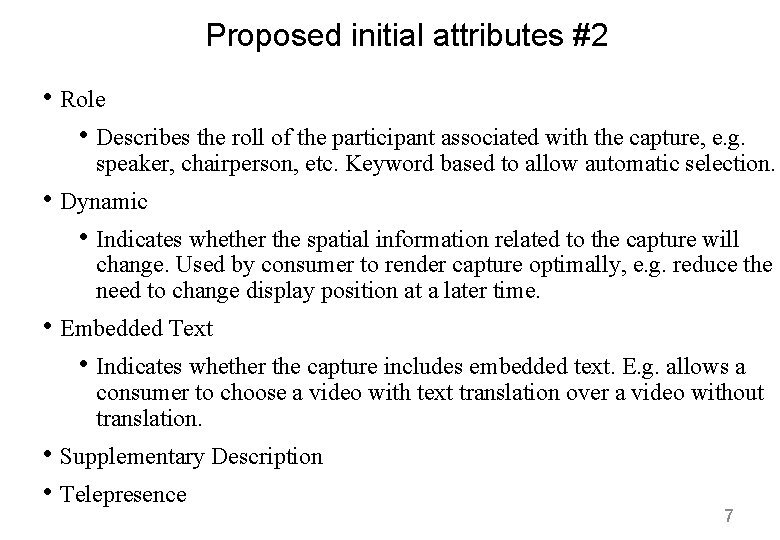 Proposed initial attributes #2

• Role

• Describes the roll of the participant associated with the capture, e.g. speaker, chairperson, etc. Keyword based to allow automatic selection.

• Dynamic

• Indicates whether the spatial information related to the capture will change. Used by consumer to render capture optimally, e.g. reduce the need to change display position at a later time.

• Embedded Text

• Indicates whether the capture includes embedded text. E.g. allows a consumer to choose a video with text translation over a video without translation.

• Supplementary Description

• Telepresence

7